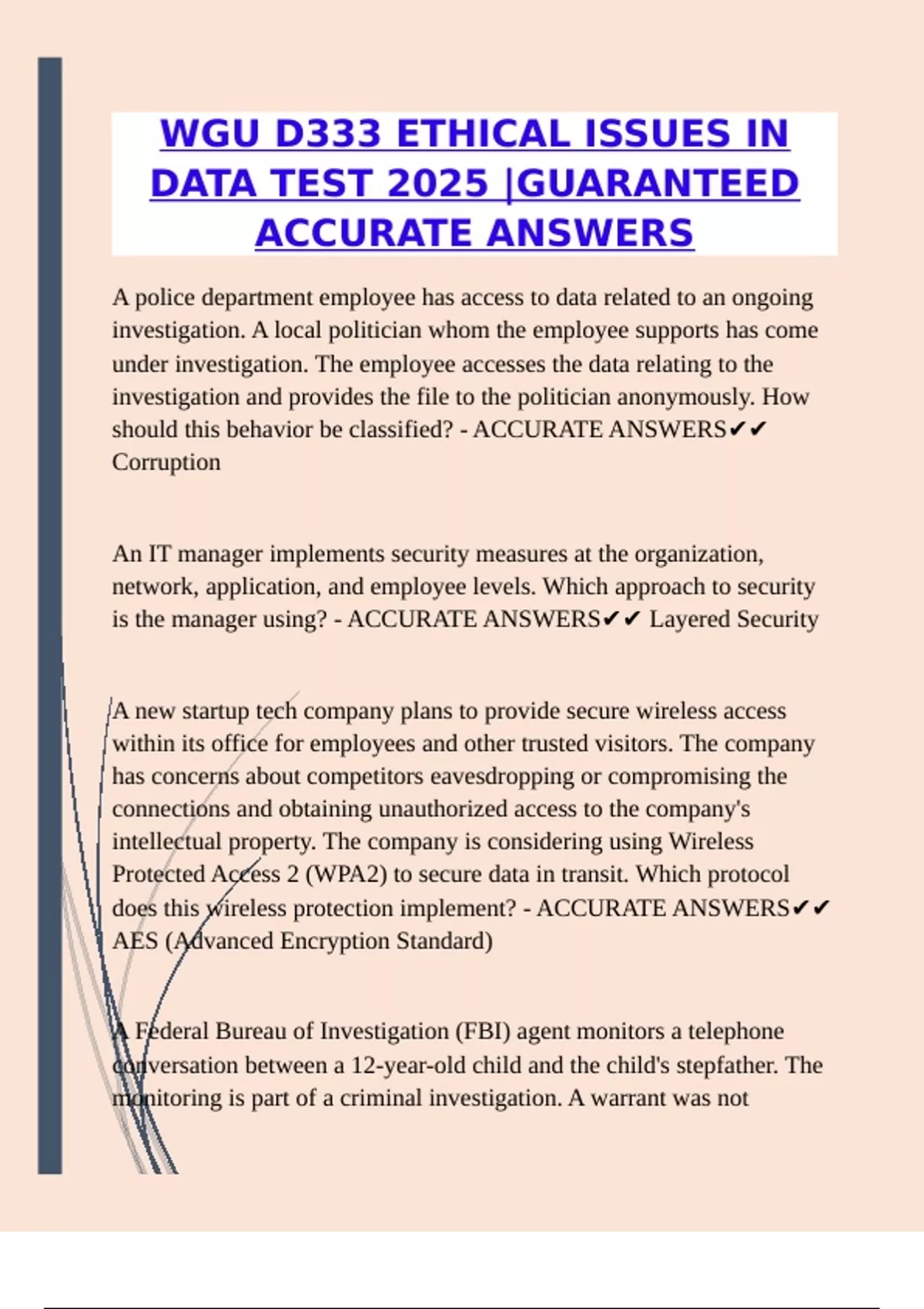 WGU D333 ETHICAL ISSUES IN DATA TEST 2025 |GUARANTEED ACCURATE ANSWERS

A police department employee has access to data related to an ongoing investigation. A local politician whom the employee supports has come under investigation. The employee accesses the data relating to the investigation and provides the file to the politician anonymously. How should this behavior be classified? - ACCURATE ANSWERS✔✔ Corruption

An IT manager implements security measures at the organization, network, application, and employee levels. Which approach to security is the manager using? - ACCURATE ANSWERS✔✔ Layered Security

A new startup tech company plans to provide secure wireless access within its office for employees and other trusted visitors. The company has concerns about competitors eavesdropping or compromising the connections and obtaining unauthorized access to the company's intellectual property. The company is considering using Wireless Protected Access 2 (WPA2) to secure data in transit. Which protocol does this wireless protection implement? - ACCURATE ANSWERS✔✔ AES (Advanced Encryption Standard)

A Federal Bureau of Investigation (FBI) agent monitors a telephone conversation between a 12-year-old child and the child's stepfather. The monitoring is part of a criminal investigation. A warrant was not